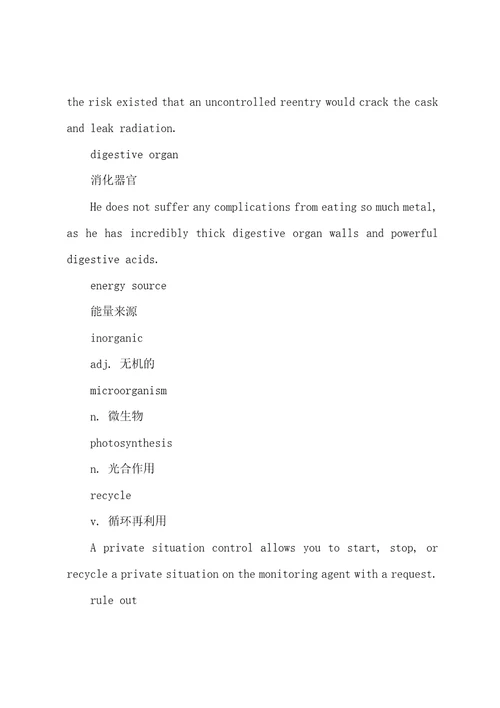 the risk existed that an uncontrolled reentry would crack the cask and leak radiation.

digestive organ

消化器官

He does not suffer any complications from eating so much metal, as he has incredibly thick digestive organ walls and powerful digestive acids.

energy source

能量来源

inorganic

adj. 无机的

microorganism

n. 微生物

photosynthesis

n. 光合作用

recycle

v. 循环再利用

A private situation control allows you to start, stop, or recycle a private situation on the monitoring agent with a request.

rule out